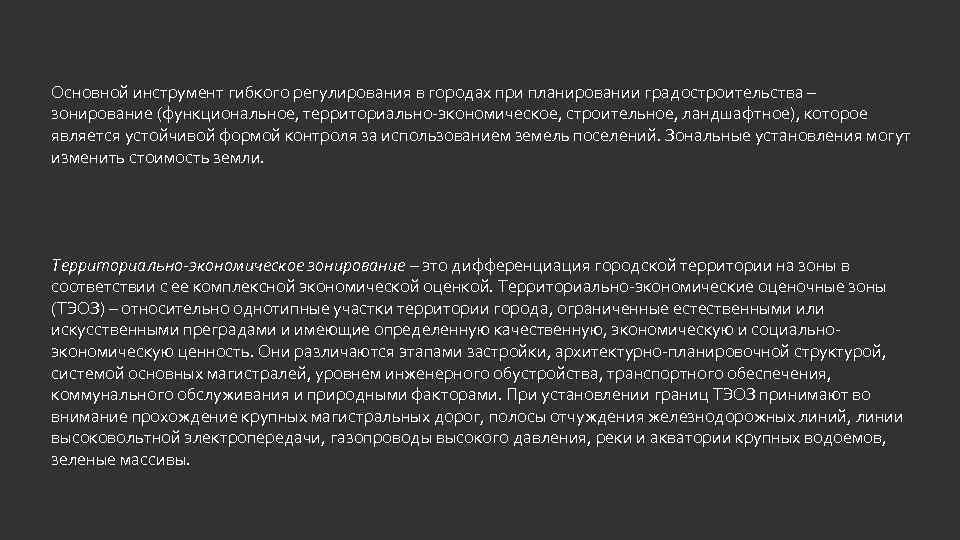 Основной инструмент гибкого регулирования в городах при планировании градостроительства – зонирование (функциональное, территориально-экономическое, строительное, ландшафтное), которое является устойчивой формой контроля за использованием земель поселений. Зональные установления могут изменить стоимость земли.

Территориально-экономическое зонирование – это дифференциация городской территории на зоны в соответствии с ее комплексной экономической оценкой. Территориально-экономические оценочные зоны (ТЭОЗ) – относительно однотипные участки территории города, ограниченные естественными или искусственными преградами и имеющие определенную качественную, экономическую и социально-экономическую ценность. Они различаются этапами застройки, архитектурно-планировочной структурой, системой основных магистралей, уровнем инженерного обустройства, транспортного обеспечения, коммунального обслуживания и природными факторами. При установлении границ ТЭОЗ принимают во внимание прохождение крупных магистральных дорог, полосы отчуждения железнодорожных линий, линии высоковольтной электропередачи, газопроводы высокого давления, реки и акватории крупных водоемов, зеленые массивы.